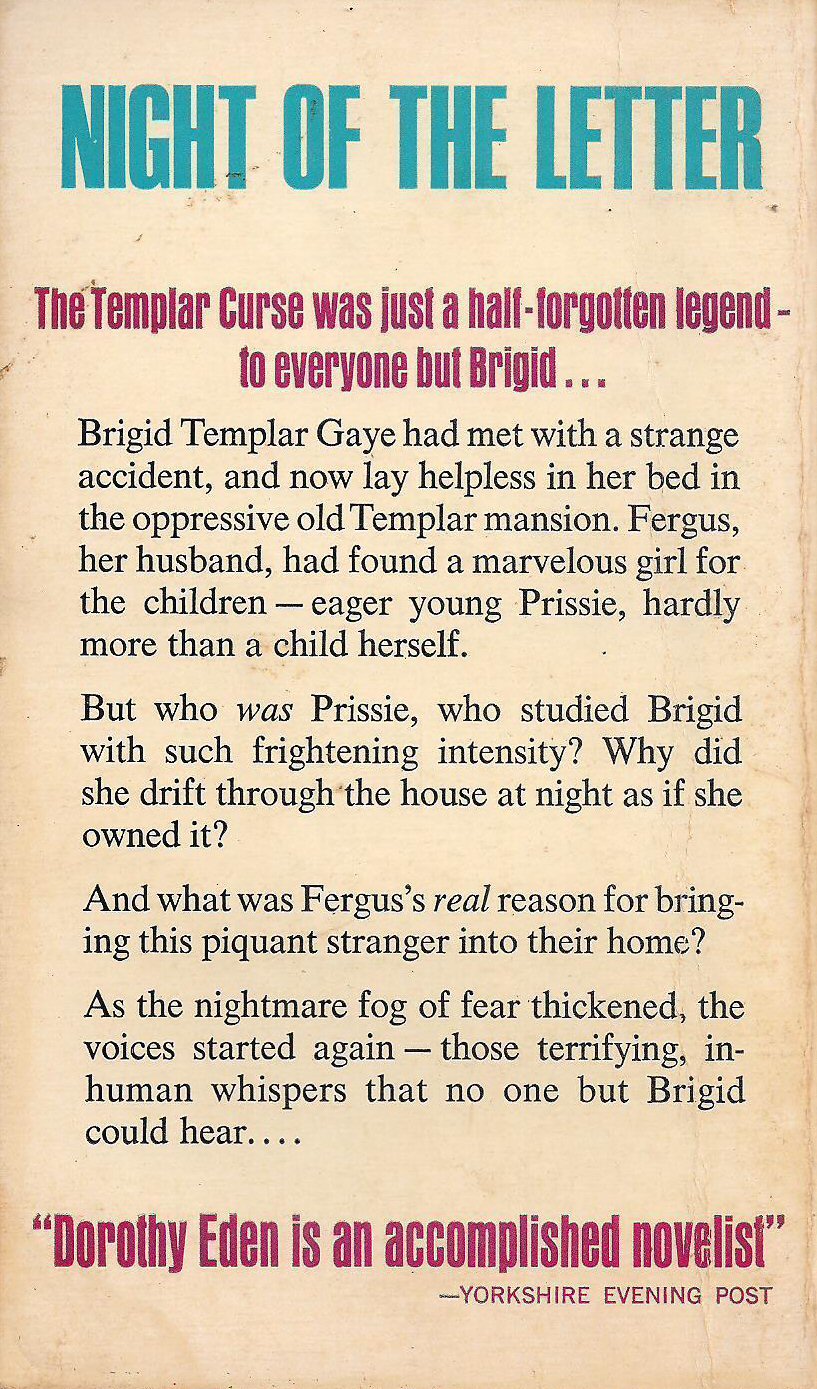 NIGHT OF THE LETTER

The Templar Curse was just a half-forgotten legend - to everyone but Brigid . . .

Brigid Templar Gaye had met with a strange accident, and now lay helpless in her bed in the oppressive old Templar mansion. Fergus, her husband, had found a marvelous girl for the children — eager young Prissie, hardly more than a child herself.

But who was Prissie, who studied Brigid with such frightening intensity? Why did she drift through the house at night as if she owned it?

And what was Fergus's real reason for bringing this piquant stranger into their home?

As the nightmare fog of fear thickened, the voices started again — those terrifying, inhuman whispers that no one but Brigid could hear. . . .

"Dorothy Eden is an accomplished novelist"
—YORKSHIRE EVENING POST